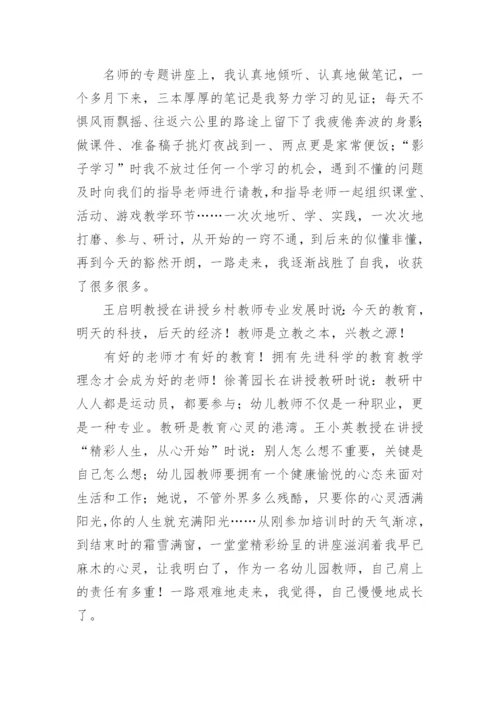 名师的专题讲座上，我认真地倾听、认真地做笔记，一个多月下来，三本厚厚的笔记是我努力学习的见证；每天不惧风雨飘摇、往返六公里的路途上留下了我疲倦奔波的身影；做课件、准备稿子挑灯夜战到一、两点更是家常便饭；“影子学习”时我不放过任何一个学习的机会，遇到不懂的问题及时向我们的指导老师进行请教，和指导老师一起组织课堂、活动、游戏教学环节……一次次地听、学、实践，一次次地打磨、参与、研讨，从开始的一窍不通，到后来的似懂非懂，再到今天的豁然开朗，一路走来，我逐渐战胜了自我，收获了很多很多。

王启明教授在讲授乡村教师专业发展时说：今天的教育，明天的科技，后天的经济！教师是立教之本，兴教之源！

有好的老师才有好的教育！拥有先进科学的教育教学理念才会成为好的老师！徐菁园长在讲授教研时说：教研中人人都是运动员，都要参与；幼儿教师不仅是一种职业，更是一种专业。教研是教育心灵的港湾。王小英教授在讲授“精彩人生，从心开始”时说：别人怎么想不重要，关键是自己怎么想；幼儿园教师要拥有一个健康愉悦的心态来面对生活和工作；她说，不管外界多么残酷，只要你的心灵洒满阳光，你的人生就充满阳光……从刚参加培训时的天气渐凉，到结束时的霜雪满窗，一堂堂精彩纷呈的讲座滋润着我早已麻木的心灵，让我明白了，作为一名幼儿园教师，自己肩上的责任有多重！一路艰难地走来，我觉得，自己慢慢地成长了。